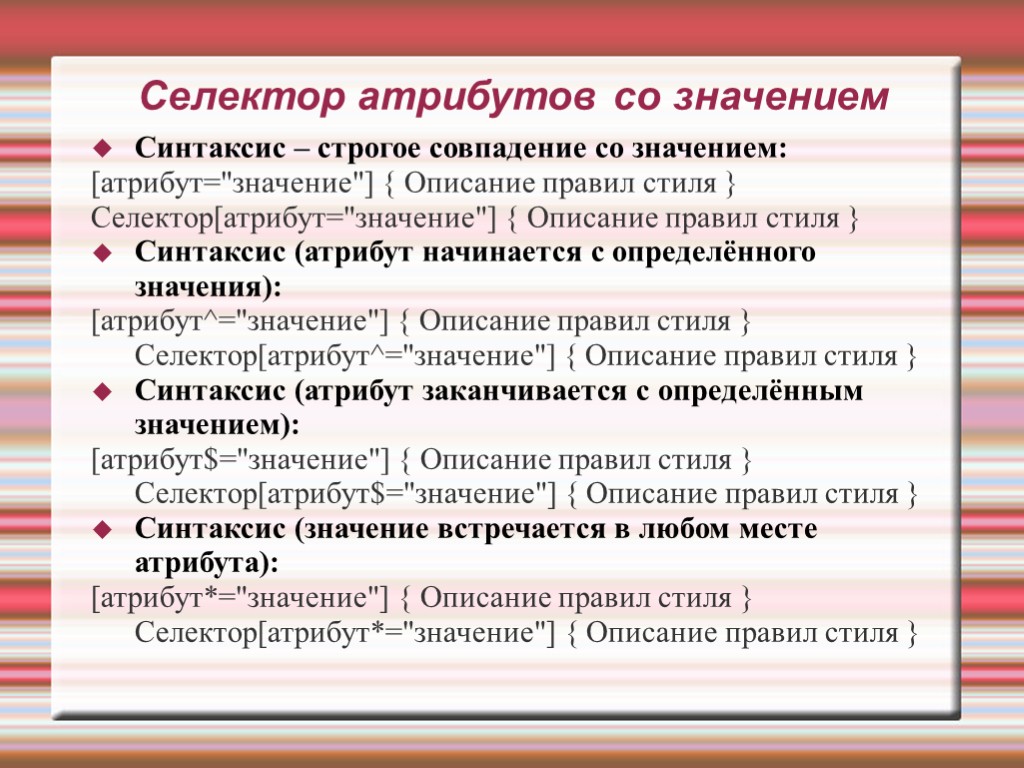 Селектор атрибутов со значением

Синтаксис – строгое совпадение со значением:
[атрибут="значение"] { Описание правил стиля }
Селектор[атрибут="значение"] { Описание правил стиля }

Синтаксис (атрибут начинается с определённого значения):
[атрибут^="значение"] { Описание правил стиля }
Селектор[атрибут^="значение"] { Описание правил стиля }

Синтаксис (атрибут заканчивается с определённым значением):
[атрибут$="значение"] { Описание правил стиля }
Селектор[атрибут$="значение"] { Описание правил стиля }

Синтаксис (значение встречается в любом месте атрибута):
[атрибут*="значение"] { Описание правил стиля }
Селектор[атрибут*="значение"] { Описание правил стиля }